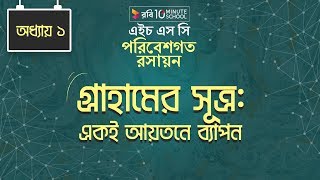 অধ্যায় ১

রবি 10 MINUTE SCHOOL

এইচ এস সি
পরিবেশগত রসায়ন

গ্রাহামের সূত্র:
একই আয়তনে ব্যাপন